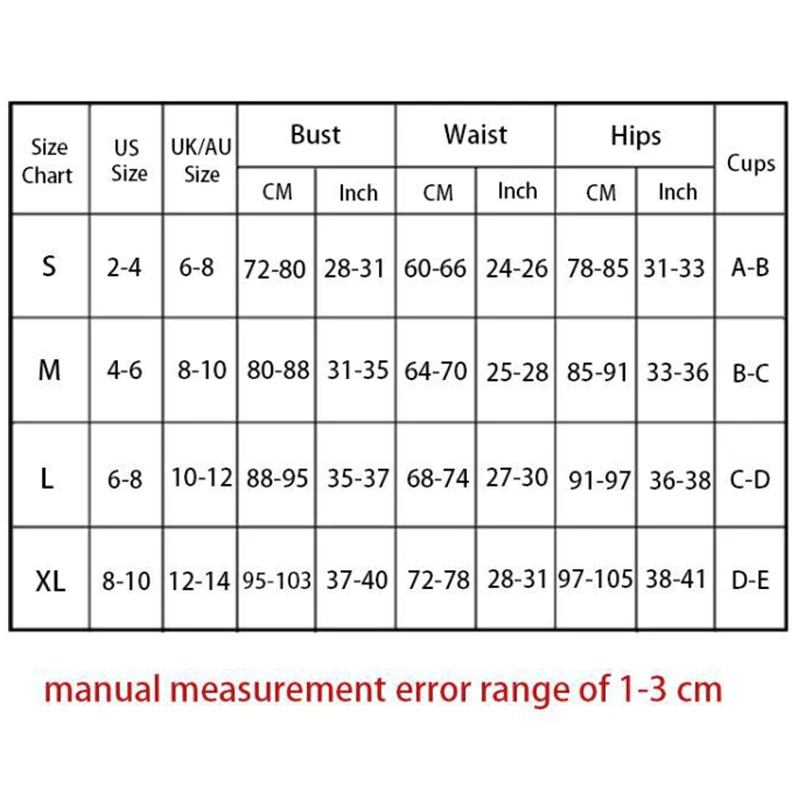 | Size Chart | US Size | UK/AU Size | Bust CM | Bust Inch | Waist CM | Waist Inch | Hips CM | Hips Inch | Cups |
|---|---|---|---|---|---|---|---|---|---|
| S | 2-4 | 6-8 | 72-80 | 28-31 | 60-66 | 24-26 | 78-85 | 31-33 | A-B |
| M | 4-6 | 8-10 | 80-88 | 31-35 | 64-70 | 25-28 | 85-91 | 33-36 | B-C |
| L | 6-8 | 10-12 | 88-95 | 35-37 | 68-74 | 27-30 | 91-97 | 36-38 | C-D |
| XL | 8-10 | 12-14 | 95-103 | 37-40 | 72-78 | 28-31 | 97-105 | 38-41 | D-E |

manual measurement error range of 1-3 cm